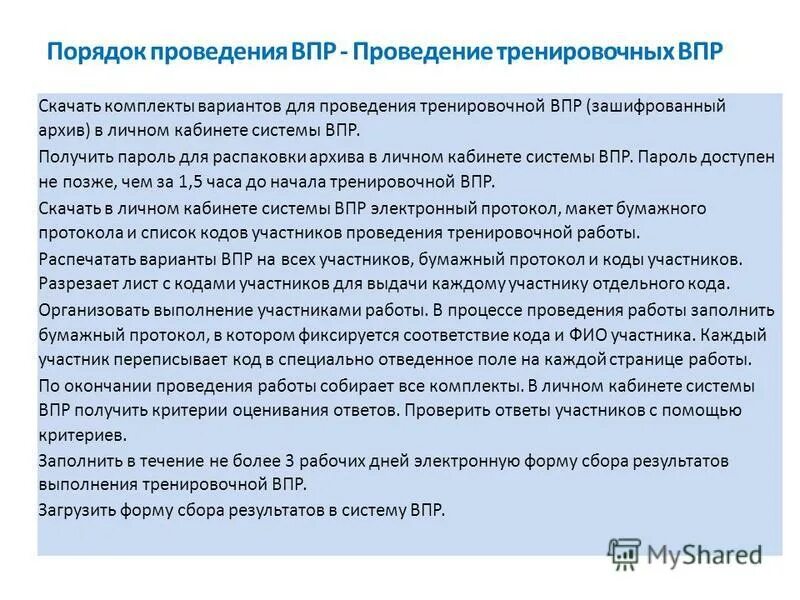 Порядок проведения ВПР - Проведение тренировочных ВПР

Скачать комплекты вариантов для проведения тренировочной ВПР (зашифрованный архив) в личном кабинете системы ВПР.

Получить пароль для распаковки архива в личном кабинете системы ВПР. Пароль доступен не позже, чем за 1,5 часа до начала тренировочной ВПР.

Скачать в личном кабинете системы ВПР электронный протокол, макет бумажного протокола и список кодов участников проведения тренировочной работы.

Распечатать варианты ВПР на всех участников, бумажный протокол и коды участников. Разрезает лист с кодами участников для выдачи каждому участнику отдельного кода.

Организовать выполнение участниками работы. В процессе проведения работы заполнить бумажный протокол, в котором фиксируется соответствие кода и ФИО участника. Каждый участник переписывает код в специально отведенное поле на каждой странице работы.

По окончании проведения работы собирает все комплекты. В личном кабинете системы ВПР получить критерии оценивания ответов. Проверить ответы участников с помощью критериев.

Заполнить в течение не более 3 рабочих дней электронную форму сбора результатов выполнения тренировочной ВПР.

Загрузить форму сбора результатов в систему ВПР.

MyShared